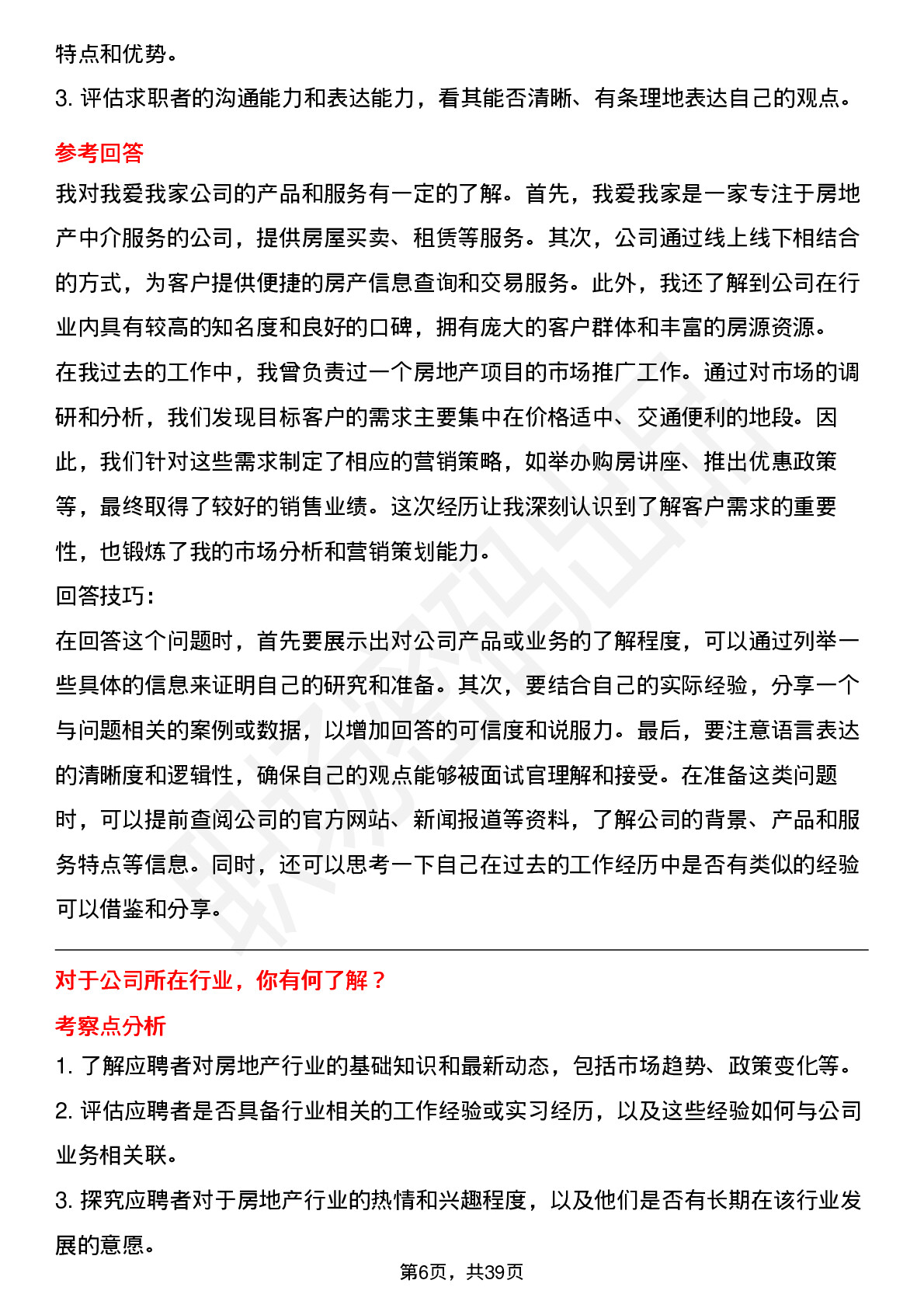 特点和优势。

3. 评估求职者的沟通能力和表达能力，看其能否清晰、有条理地表达自己的观点。

参考回答

我对我爱我家公司的产品和服务有一定的了解。首先，我爱我家是一家专注于房地产中介服务的公司，提供房屋买卖、租赁等服务。其次，公司通过线上线下相结合的方式，为客户提供便捷的房产信息查询和交易服务。此外，我还了解到公司在行业内具有较高的知名度和良好的口碑，拥有庞大的客户群体和丰富的房源资源。

在我过去的工作中，我曾负责过一个房地产项目的市场推广工作。通过对市场的调研和分析，我们发现目标客户的需求主要集中在价格适中、交通便利的地段。因此，我们针对这些需求制定了相应的营销策略，如举办购房讲座、推出优惠政策等，最终取得了较好的销售业绩。这次经历让我深刻认识到了解客户需求的重要性，也锻炼了我的市场分析和营销策划能力。

回答技巧:

在回答这个问题时，首先要展示出对公司产品或业务的了解程度，可以通过列举一些具体的信息来证明自己的研究和准备。其次，要结合自己的实际经验，分享一个与问题相关的案例或数据，以增加回答的可信度和说服力。最后，要注意语言表达的清晰度和逻辑性，确保自己的观点能够被面试官理解和接受。在准备这类问题时，可以提前查阅公司的官方网站、新闻报道等资料，了解公司的背景、产品和服务特点等信息。同时，还可以思考一下自己在过去的工作经历中是否有类似的经验可以借鉴和分享。

对于公司所在行业，你有何了解？

考察点分析

1. 了解应聘者对房地产行业的基础知识和最新动态，包括市场趋势、政策变化等。

2. 评估应聘者是否具备行业相关的工作经验或实习经历，以及这些经验如何与公司业务相关联。

3. 探究应聘者对于房地产行业的热情和兴趣程度，以及他们是否有长期在该行业发展的意愿。

第6页，共39页